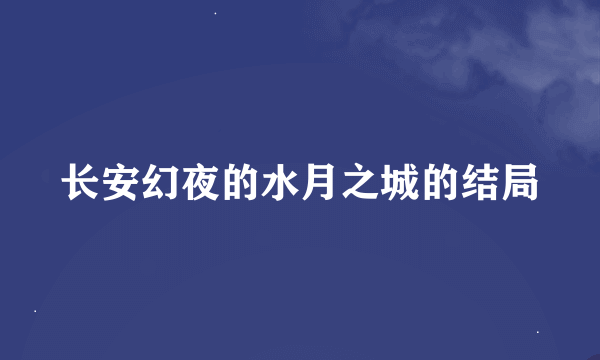 长安幻夜的水月之城的结局